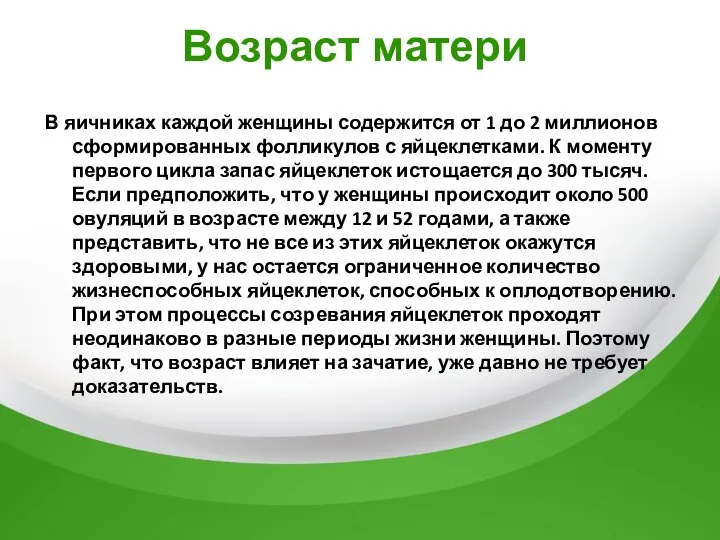 Возраст матери

В яичниках каждой женщины содержится от 1 до 2 миллионов сформированных фолликулов с яйцеклетками. К моменту первого цикла запас яйцеклеток истощается до 300 тысяч. Если предположить, что у женщины происходит около 500 овуляций в возрасте между 12 и 52 годами, а также представить, что не все из этих яйцеклеток окажутся здоровыми, у нас остается ограниченное количество жизнеспособных яйцеклеток, способных к оплодотворению. При этом процессы созревания яйцеклеток проходят неодинаково в разные периоды жизни женщины. Поэтому факт, что возраст влияет на зачатие, уже давно не требует доказательств.